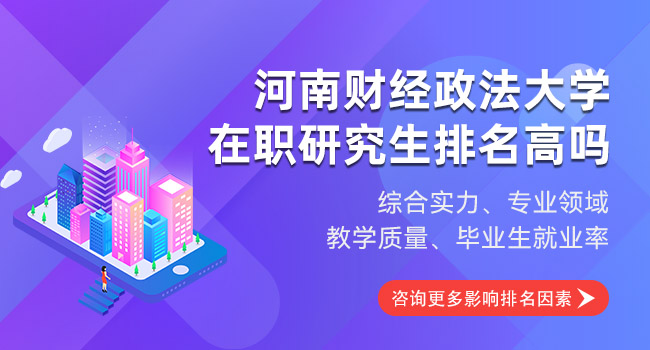 河南财经政法大学
在职研究生排名高吗

综合实力、专业领域
教学质量、毕业生就业率

咨询更多影响排名因素